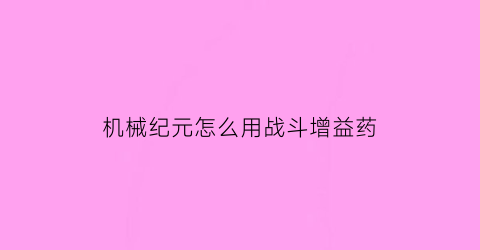 机械纪元怎么用战斗增益药